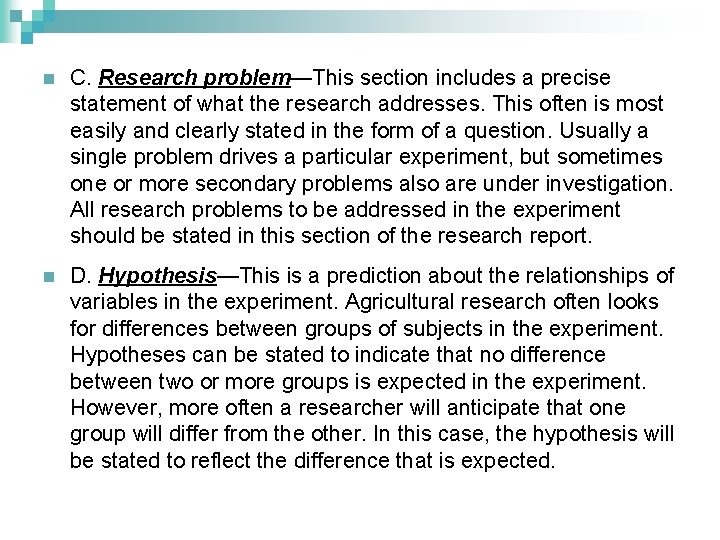 C. Research problem—This section includes a precise statement of what the research addresses. This often is most easily and clearly stated in the form of a question. Usually a single problem drives a particular experiment, but sometimes one or more secondary problems also are under investigation. All research problems to be addressed in the experiment should be stated in this section of the research report.

D. Hypothesis—This is a prediction about the relationships of variables in the experiment. Agricultural research often looks for differences between groups of subjects in the experiment. Hypotheses can be stated to indicate that no difference between two or more groups is expected in the experiment. However, more often a researcher will anticipate that one group will differ from the other. In this case, the hypothesis will be stated to reflect the difference that is expected.